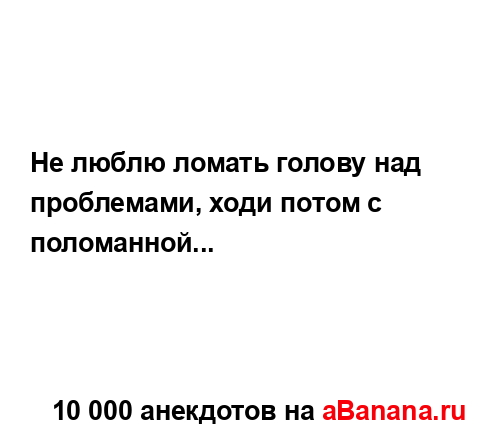 Не люблю ломать голову над проблемами, ходи потом с поломанной...

10 000 анекдотов на aBanana.ru